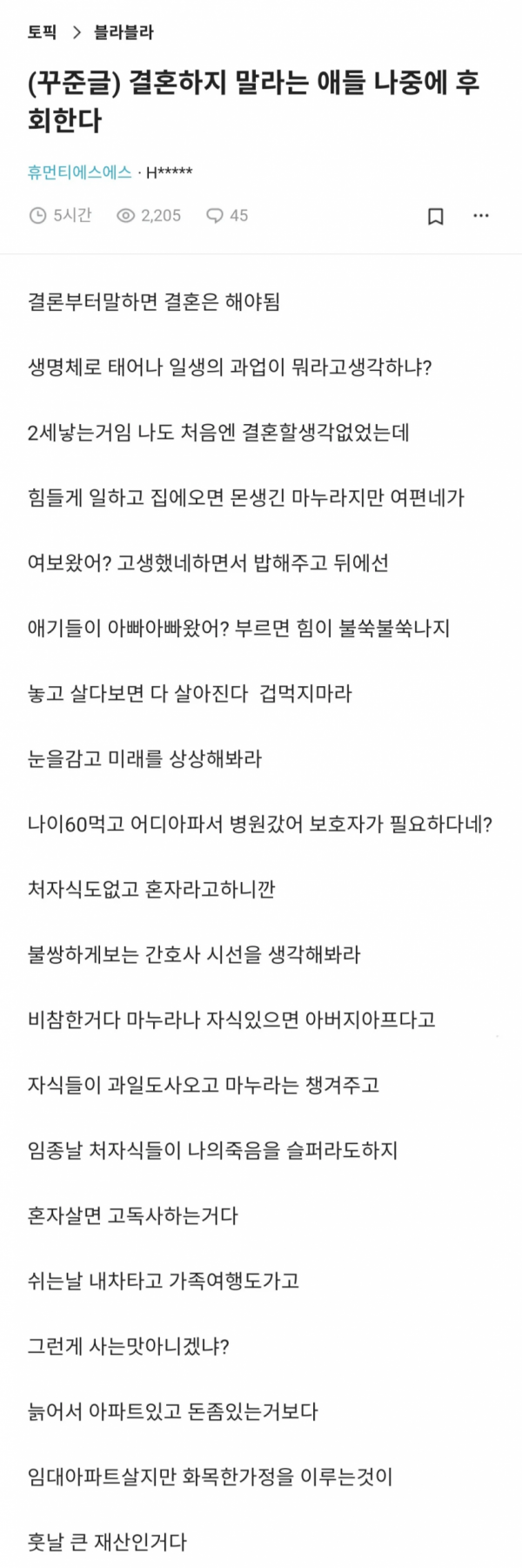 토픽 > 블라블라

(꾸준글) 결혼하지 말라는 애들 나중에 후회한다

휴먼티에스에스 · H*****

5시간 2,205 45

결론부터말하면 결혼은 해야됨

생명체로 태어나 일생의 과업이 뭐라고생각하냐?

2세낳는거임 나도 처음엔 결혼할생각없었는데

힘들게 일하고 집에오면 몬생긴 마누라지만 여편네가

여보왔어? 고생했네하면서 밥해주고 뒤에선

애기들이 아빠아빠왔어? 부르면 힘이 불쑥불쑥나지

놓고 살다보면 다 살아진다 겁먹지마라

눈을감고 미래를 상상해봐라

나이60먹고 어디아파서 병원갔어 보호자가 필요하다네?

처자식도없고 혼자라고하니깐

불쌍하게보는 간호사 시선을 생각해봐라

비참한거다 마누라나 자식있으면 아버지아프다고

자식들이 과일도사오고 마누라는 챙겨주고

임종날 처자식들이 나의죽음을 슬퍼라도하지

혼자살면 고독사하는거다

쉬는날 내차타고 가족여행도가고

그런게 사는맛아니겠냐?

늙어서 아파트있고 돈좀있는거보다

임대아파트살지만 화목한가정을 이루는것이

훗날 큰 재산인거다